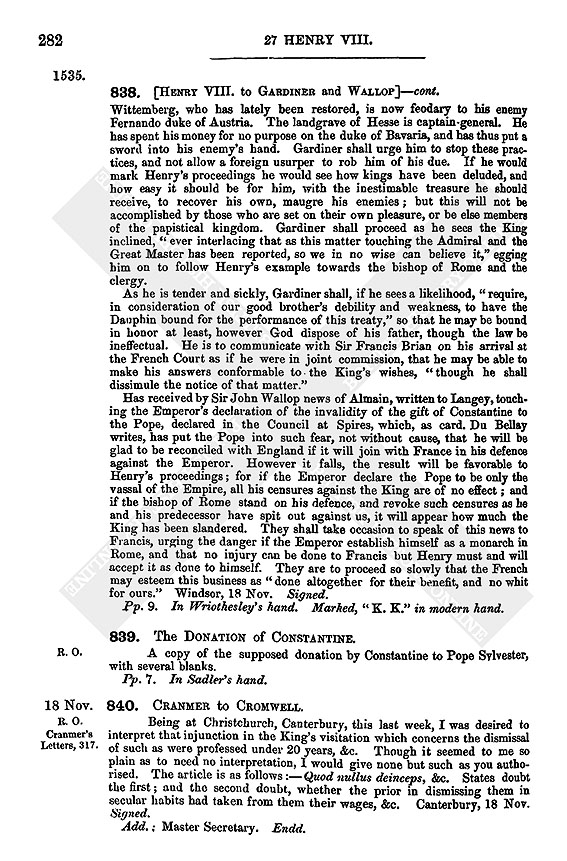 282

27 HENRY VIII.

1535.

838. [HENRY VIII. to GARDINER and WALLOP]—cont.

Wittemberg, who has lately been restored, is now feodary to his enemy Fernando duke of Austria. The landgrave of Hesse is captain-general. He has spent his money for no purpose on the duke of Bavaria, and has thus put a sword into his enemy's hand. Gardiner shall urge him to stop these practices, and not allow a foreign usurper to rob him of his due. If he would mark Henry's proceedings he would see how kings have been deluded, and how easy it should be for him, with the inestimable treasure he should receive, to recover his own, maugre his enemies; but this will not be accomplished by those who are set on their own pleasure, or be else members of the papistical kingdom. Gardiner shall proceed as he sees the King inclined, "ever interlacing that as this matter touching the Admiral and the Great Master has been reported, so we in no wise can believe it," egging him on to follow Henry's example towards the bishop of Rome and the clergy.

As he is tender and sickly, Gardiner shall, if he sees a likelihood, "require, in consideration of our good brother's debility and weakness, to have the Dauphin bound for the performance of this treaty," so that he may be bound in honor at least, however God dispose of his father, though the law be ineffectual. He is to communicate with Sir Francis Brian on his arrival at the French Court as if he were in joint commission, that he may be able to make his answers conformable to the King's wishes, "though he shall dissimule the notice of that matter."

Has received by Sir John Wallop news of Almain, written to Langey, touching the Emperor's declaration of the invalidity of the gift of Constantine to the Pope, declared in the Council at Spires, which, as card. Du Bellay writes, has put the Pope into such fear, not without cause, that he will be glad to be reconciled with England if it will join with France in his defence against the Emperor. However it falls, the result will be favorable to Henry's proceedings; for if the Emperor declare the Pope to be only the vassal of the Empire, all his censures against the King are of no effect; and if the bishop of Rome stand on his defence, and revoke such censures as he and his predecessor have spit out against us, it will appear how much the King has been slandered. They shall take occasion to speak of this news to Francis, urging the danger if the Emperor establish himself as a monarch in Rome, and that no injury can be done to Francis but Henry must and will accept it as done to himself. They are to proceed so slowly that the French may esteem this business as "done altogether for their benefit, and no whit for ours." Windsor, 18 Nov. Signed.

Pp. 9. In Wriothesley's hand. Marked, "K. K." in modern hand.

R. O.

839. The DONATION of CONSTANTINE.

A copy of the supposed donation by Constantine to Pope Sylvester, with several blanks.

Pp. 7. In Sadler's hand.

18 Nov.
R. O.
Cranmer's Letters, 317.

840. CRANMER to CROMWELL.

Being at Christchurch, Canterbury, this last week, I was desired to interpret that injunction in the King's visitation which concerns the dismissal of such as were professed under 20 years, &c. Though it seemed to me so plain as to need no interpretation, I would give none but such as you authorised. The article is as follows:—Quod nullus deinceps, &c. States doubt the first; and the second doubt, whether the prior in dismissing them in secular habits had taken from them their wages, &c. Canterbury, 18 Nov. Signed.

Add.: Master Secretary. Endd.